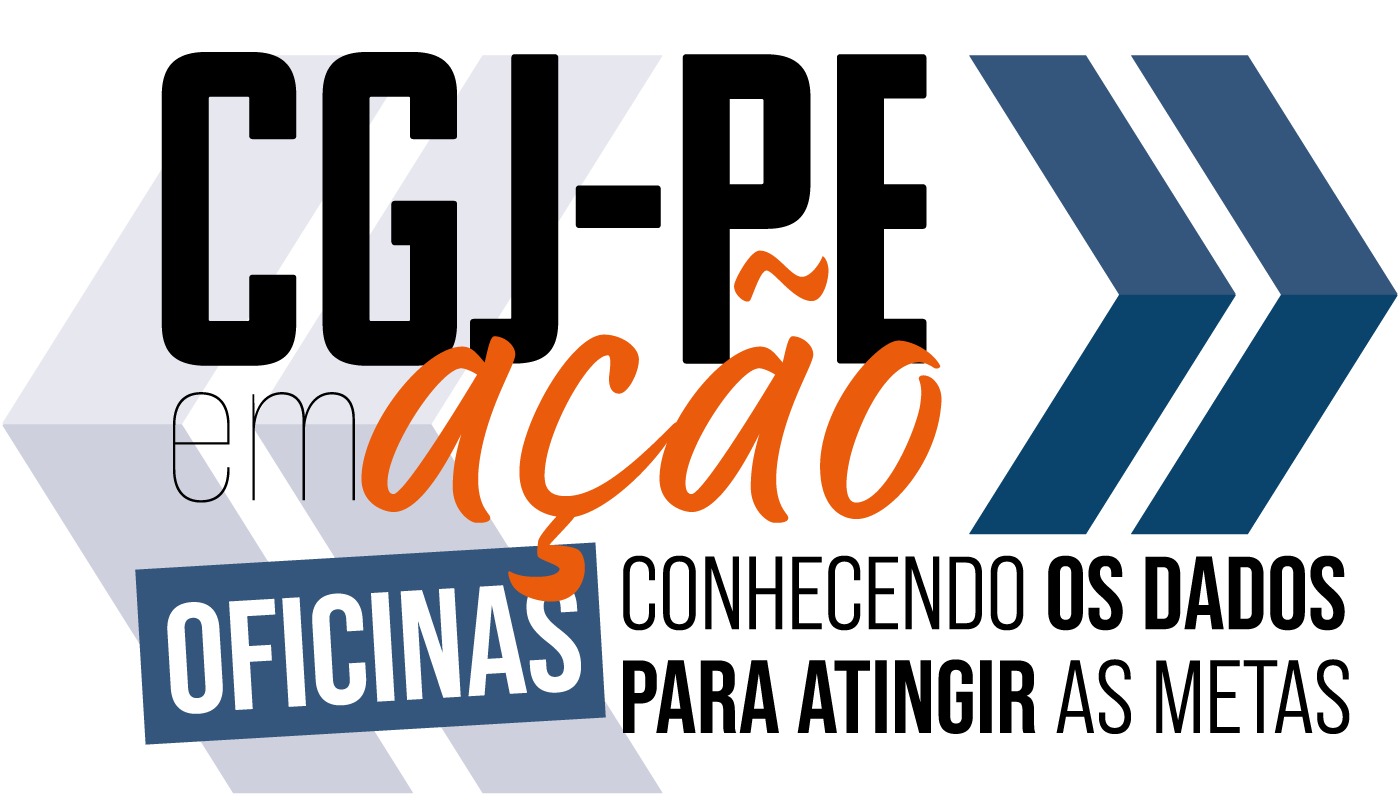 CGJ-PE
em ação

OFICINAS

CONHECENDO OS DADOS PARA ATINGIR AS METAS